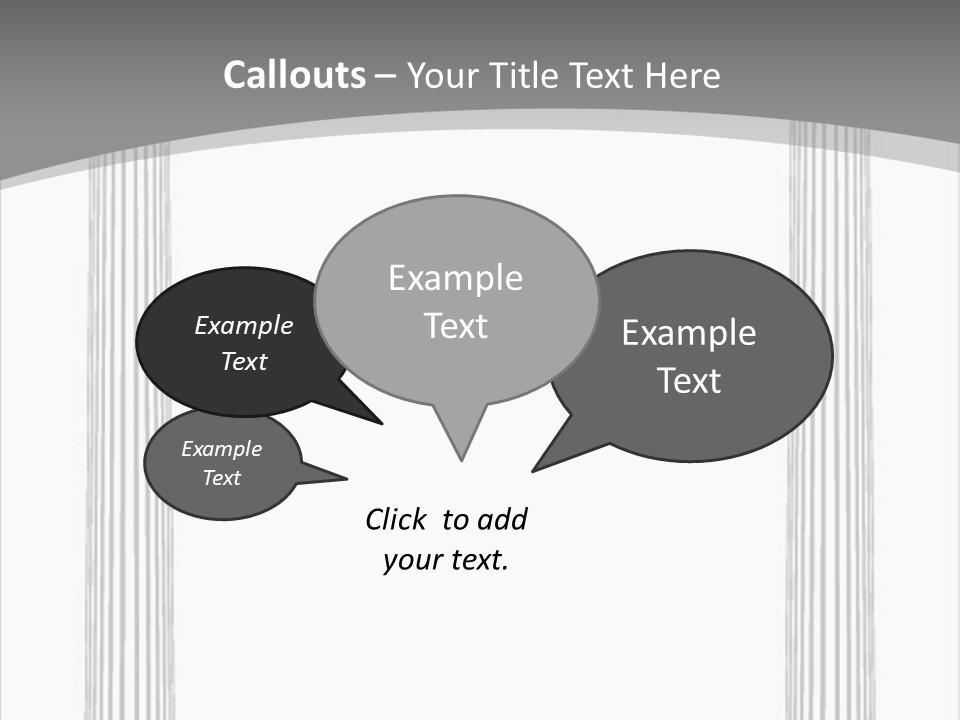 Callouts – Your Title Text Here

Example Text

Example Text

Example Text

Example Text

Click to add your text.